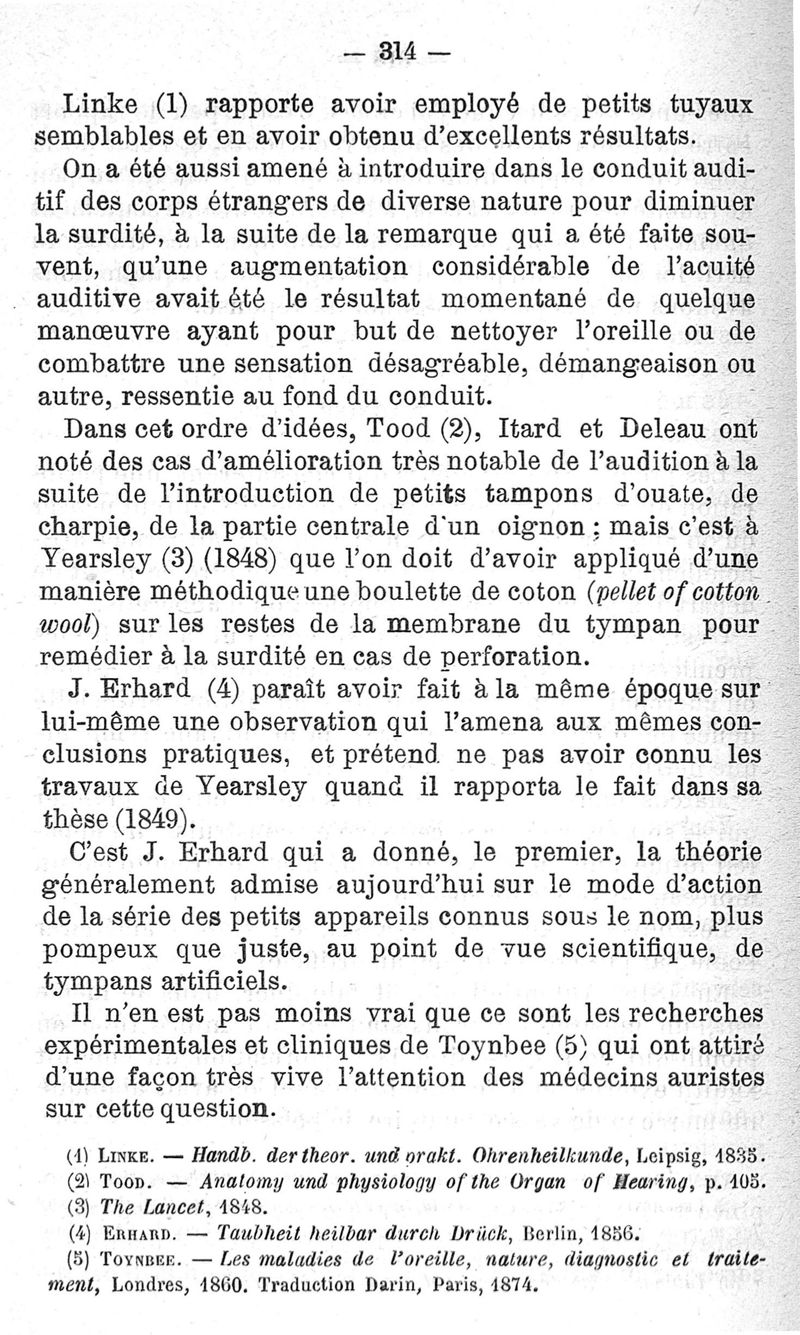 — 314 —

Linke (1) rapporte avoir employé de petits tuyaux semblables et en avoir obtenu d'excellents résultats.

On a été aussi amené à introduire dans le conduit auditif des corps étrangers de diverse nature pour diminuer la surdité, à la suite de la remarque qui a été faite souvent, qu'une augmentation considérable de l'acuité auditive avait été le résultat momentané de quelque manœuvre ayant pour but de nettoyer l'oreille ou de combattre une sensation désagréable, démangeaison ou autre, ressentie au fond du conduit.

Dans cet ordre d'idées, Tood (2), Itard et Deleau ont noté des cas d'amélioration très notable de l'audition à la suite de l'introduction de petits tampons d'ouate, de charpie, de la partie centrale d'un oignon ; mais c'est à Yearsley (3) (1848) que l'on doit d'avoir appliqué d'une manière méthodique une boulette de coton (pellet of cotton wool) sur les restes de la membrane du tympan pour remédier à la surdité en cas de perforation.

J. Erhard (4) paraît avoir fait à la même époque sur lui-même une observation qui l'amena aux mêmes conclusions pratiques, et prétend ne pas avoir connu les travaux de Yearsley quand il rapporta le fait dans sa thèse (1849).

C'est J. Erhard qui a donné, le premier, la théorie généralement admise aujourd'hui sur le mode d'action de la série des petits appareils connus sous le nom, plus pompeux que juste, au point de vue scientifique, de tympans artificiels.

Il n'en est pas moins vrai que ce sont les recherches expérimentales et cliniques de Toynbee (5) qui ont attiré d'une façon très vive l'attention des médecins auristes sur cette question.

(1) Linke. — Handb. der theor. und prakt. Ohrenheilkunde, Leipsig, 1835.
(2) Tood. — Anatomy und physiology of the Organ of Hearing, p. 105.
(3) The Lancet, 1848.
(4) Erhard. — Taubheit heilbar durch Drück, Berlin, 1856.
(5) Toynbee. — Les maladies de l'oreille, nature, diagnostic et traitement, Londres, 1860. Traduction Darin, Paris, 1874.